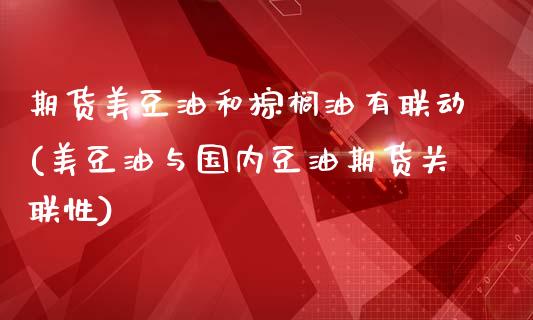 期货美豆油和棕榈油有联动(美豆油与国内豆油期货关联性)